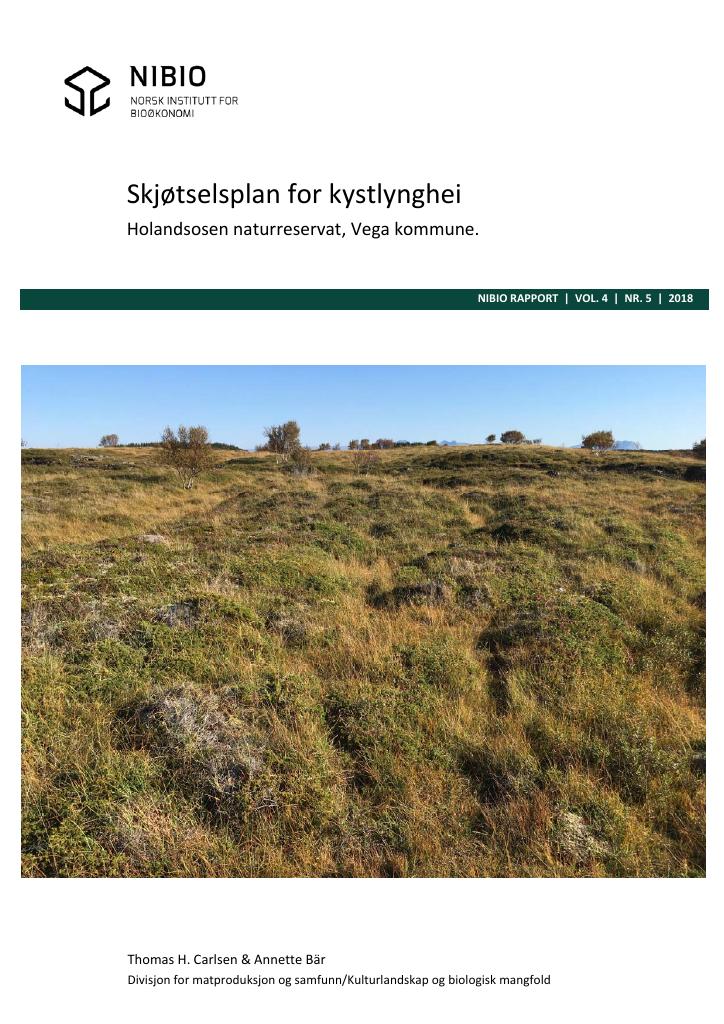 NIBIO
NORSK INSTITUTT FOR
BIOØKONOMI

Skjøtselsplan for kystlynghei

Holandsosen naturreservat, Vega kommune.

NIBIO RAPPORT | VOL. 4 | NR. 5 | 2018

Thomas H. Carlsen & Annette Bär

Divisjon for matproduksjon og samfunn/Kulturlandskap og biologisk mangfold